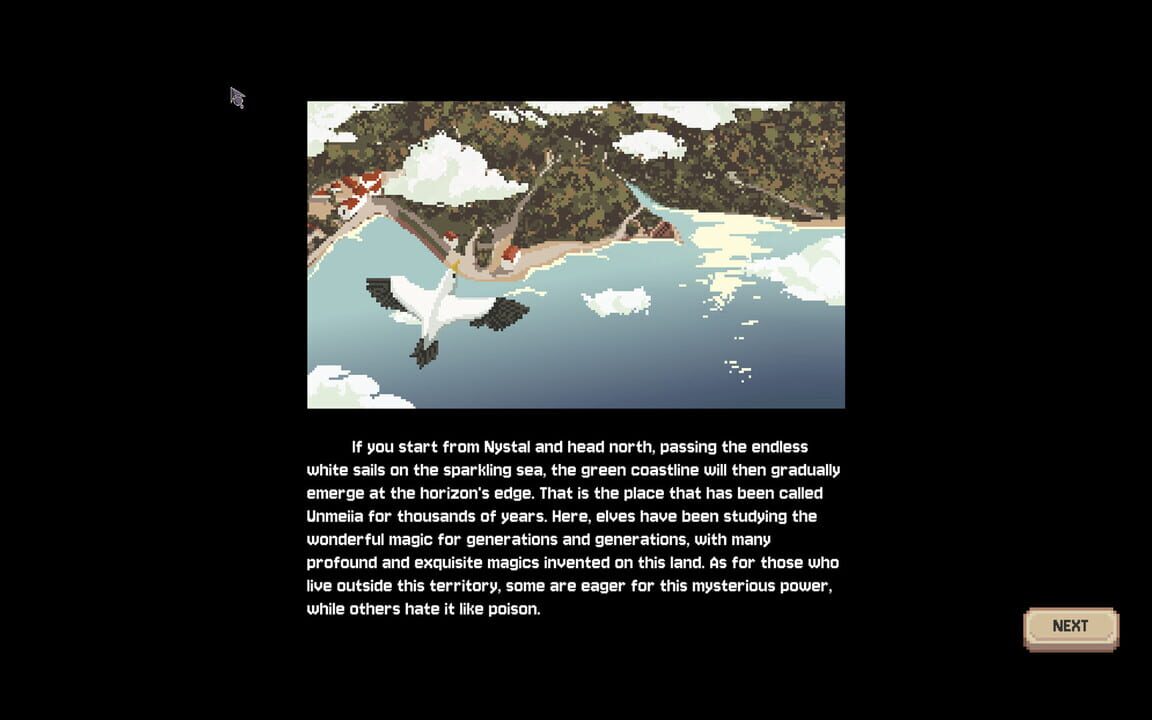 If you start from Nystal and head north, passing the endless white sails on the sparkling sea, the green coastline will then gradually emerge at the horizon's edge. That is the place that has been called Unmeiia for thousands of years. Here, elves have been studying the wonderful magic for generations and generations, with many profound and exquisite magics invented on this land. As for those who live outside this territory, some are eager for this mysterious power, while others hate it like poison.

NEXT